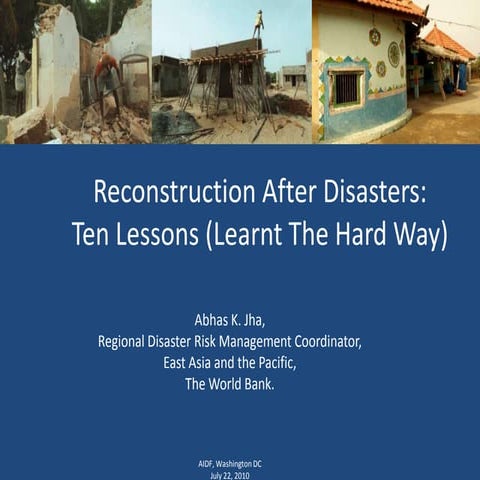 Reconstruction After Disasters:
Ten Lessons (Learnt The Hard Way)

Abhas K. Jha,
Regional Disaster Risk Management Coordinator,
East Asia and the Pacific,
The World Bank.

AIDF, Washington DC
July 22, 2010